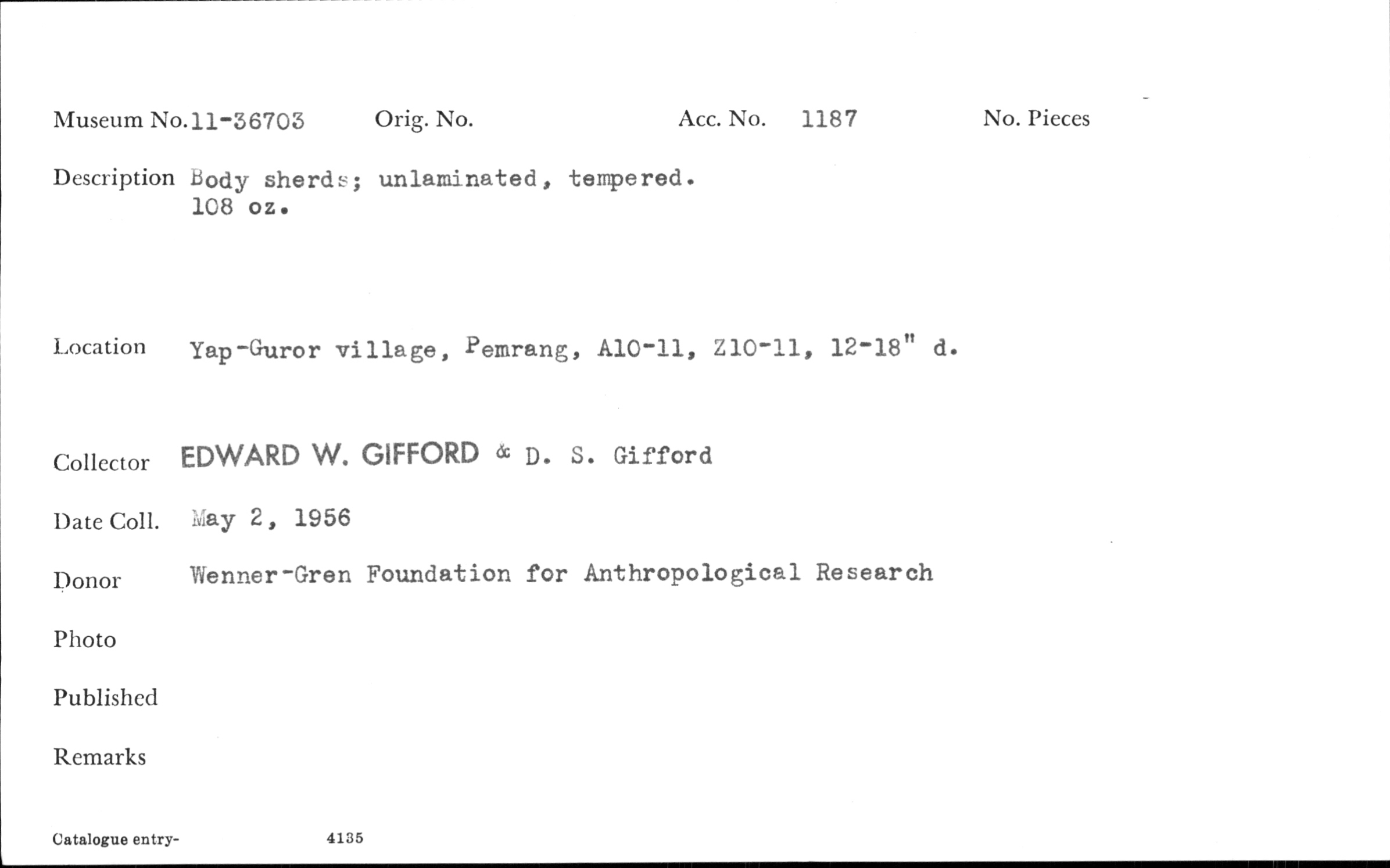 Museum No. 11-36703 Orig. No. Acc. No. 1187 No. Pieces

Description Body sherds; unlaminated, tempered. 108 oz.

Location Yap-Guror village, Pemrang, A10-11, Z10-11, 12-18" d.

Collector EDWARD W. GIFFORD & D. S. Gifford

Date Coll. May 2, 1956

Donor Wenner-Gren Foundation for Anthropological Research

Photo

Published

Remarks

Catalogue entry- 4135